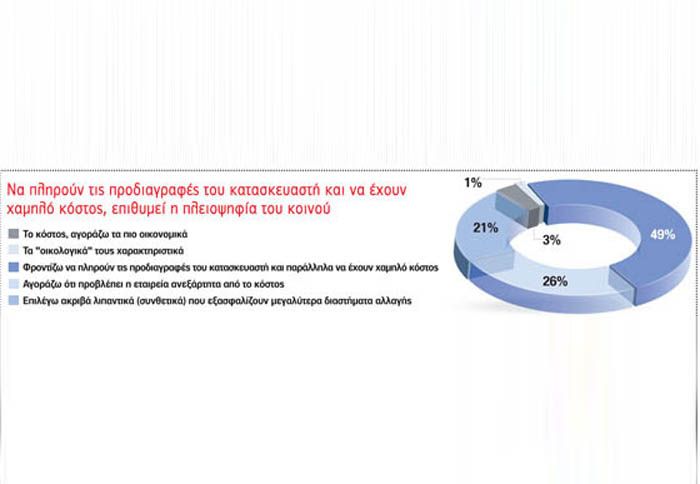 Να πληρούν τις προδιαγραφές του κατασκευαστή και να έχουν χαμηλό κόστος, επιθυμεί η πλειοψηφία του κοινού

Το κόστος, αγοράζω τα πιο οικονομικά
Τα "οικολογικά" τους χαρακτηριστικά
Φροντίζω να πληρούν τις προδιαγραφές του κατασκευαστή και παράλληλα να έχουν χαμηλό κόστος
Αγοράζω ότι προβλέπει η εταιρεία ανεξάρτητα από το κόστος
Επιλέγω ακριβά λιπαντικά (συνθετικά) που εξασφαλίζουν μεγαλύτερα διαστήματα αλλαγής

1%
21%
3%
49%
26%